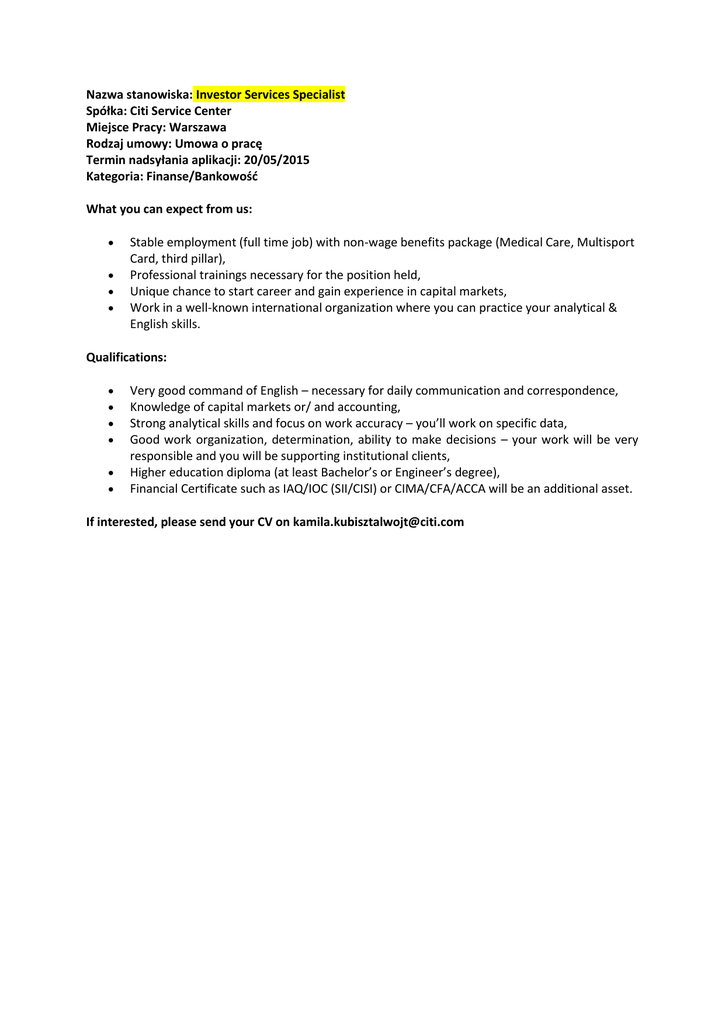 Nazwa stanowiska: Investor Services Specialist
Spółka: Citi Service Center
Miejsce Pracy: Warszawa
Rodzaj umowy: Umowa o pracę
Termin nadsyłania aplikacji: 20/05/2015
Kategoria: Finanse/Bankowość

What you can expect from us:

- Stable employment (full time job) with non-wage benefits package (Medical Care, Multisport Card, third pillar),
- Professional trainings necessary for the position held,
- Unique chance to start career and gain experience in capital markets,
- Work in a well-known international organization where you can practice your analytical & English skills.

Qualifications:

- Very good command of English – necessary for daily communication and correspondence,
- Knowledge of capital markets or/ and accounting,
- Strong analytical skills and focus on work accuracy – you'll work on specific data,
- Good work organization, determination, ability to make decisions – your work will be very responsible and you will be supporting institutional clients,
- Higher education diploma (at least Bachelor's or Engineer's degree),
- Financial Certificate such as IAQ/IOC (SII/CISI) or CIMA/CFA/ACCA will be an additional asset.

If interested, please send your CV on kamila.kubisztalwojt@citi.com